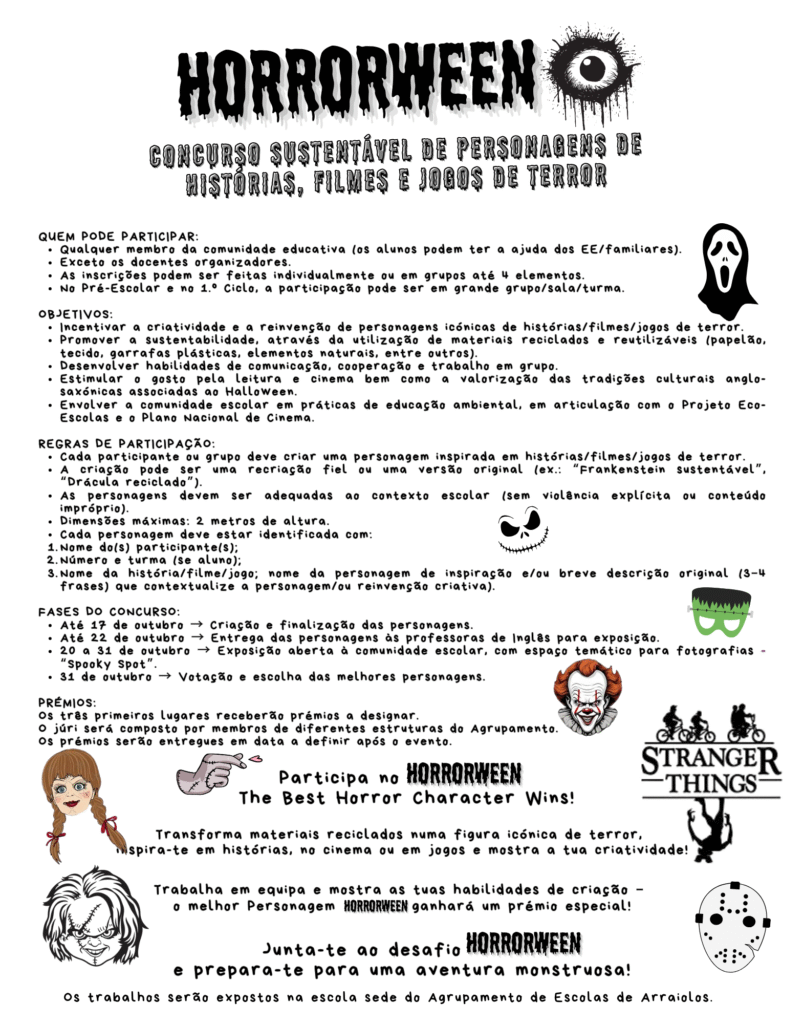 HORRORWEEN

CONCURSO SUSTENTÁVEL DE PERSONAGENS DE HISTÓRIAS, FILMES E JOGOS DE TERROR

QUEM PODE PARTICIPAR:
• Qualquer membro da comunidade educativa (os alunos podem ter a ajuda dos EE/familiares).
• Exceto os docentes organizadores.
• As inscrições podem ser feitas individualmente ou em grupos até 4 elementos.
• No Pré-Escolar e no 1.º Ciclo, a participação pode ser em grande grupo/sala/turma.

OBJETIVOS:
• Incentivar a criatividade e a reinvenção de personagens icónicas de histórias/filmes/jogos de terror.
• Promover a sustentabilidade, através da utilização de materiais reciclados e reutilizáveis (papelão, tecido, garrafas plásticas, elementos naturais, entre outros).
• Desenvolver habilidades de comunicação, cooperação e trabalho em grupo.
• Estimular o gosto pela leitura e cinema bem como a valorização das tradições culturais anglo-saxónicas associadas ao Halloween.
• Envolver a comunidade escolar em práticas de educação ambiental, em articulação com o Projeto Eco-Escolas e o Plano Nacional de Cinema.

REGRAS DE PARTICIPAÇÃO:
• Cada participante ou grupo deve criar uma personagem inspirada em histórias/filmes/jogos de terror.
• A criação pode ser uma recriação fiel ou uma versão original (ex.: "Frankenstein sustentável", "Drácula reciclado").
• As personagens devem ser adequadas ao contexto escolar (sem violência explícita ou conteúdo impróprio).
• Dimensões máximas: 2 metros de altura.
• Cada personagem deve estar identificada com:
1. Nome do(s) participante(s);
2. Número e turma (se aluno);
3. Nome da história/filme/jogo; nome da personagem de inspiração e/ou breve descrição original (3-4 frases) que contextualize a personagem/ou reinvenção criativa).

FASES DO CONCURSO:
• Até 17 de outubro → Criação e finalização das personagens.
• Até 22 de outubro → Entrega das personagens às professoras de Inglês para exposição.
• 20 a 31 de outubro → Exposição aberta à comunidade escolar, com espaço temático para fotografias - "Spooky Spot".
• 31 de outubro → Votação e escolha das melhores personagens.

PRÉMIOS:
Os três primeiros lugares receberão prémios a designar.
O júri será composto por membros de diferentes estruturas do Agrupamento.
Os prémios serão entregues em data a definir após o evento.

STRANGER THINGS

Participa no HORRORWEEN
The Best Horror Character Wins!

Transforma materiais reciclados numa figura icónica de terror, inspira-te em histórias, no cinema ou em jogos e mostra a tua criatividade!

Trabalha em equipa e mostra as tuas habilidades de criação - o melhor Personagem HORRORWEEN ganhará um prémio especial!

Junta-te ao desafio HORRORWEEN
e prepara-te para uma aventura monstruosa!

Os trabalhos serão expostos na escola sede do Agrupamento de Escolas de Arraiolos.